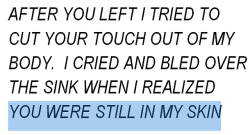 AFTER YOU LEFT I TRIED TO CUT YOUR TOUCH OUT OF MY BODY. I CRIED AND BLED OVER THE SINK WHEN I REALIZED YOU WERE STILL IN MY SKIN